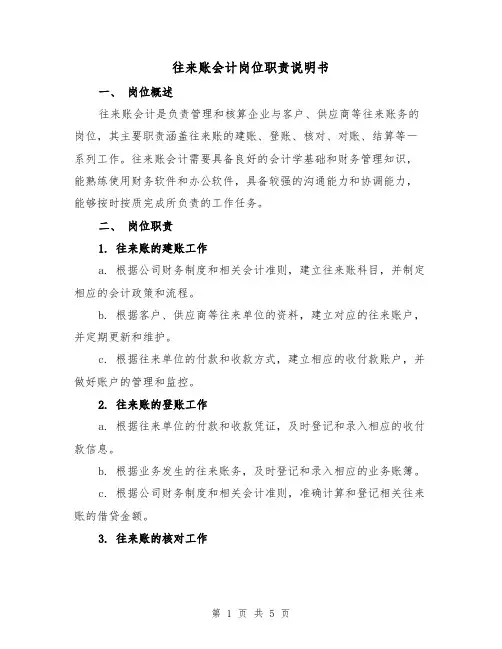 往来账会计岗位职责说明书

一、 岗位概述

往来账会计是负责管理和核算企业与客户、供应商等往来账务的岗位，其主要职责涵盖往来账的建账、登账、核对、对账、结算等一系列工作。往来账会计需要具备良好的会计学基础和财务管理知识，能熟练使用财务软件和办公软件，具备较强的沟通能力和协调能力，能够按时按质完成所负责的工作任务。

二、 岗位职责

1. 往来账的建账工作

a. 根据公司财务制度和相关会计准则，建立往来账科目，并制定相应的会计政策和流程。

b. 根据客户、供应商等往来单位的资料，建立对应的往来账户，并定期更新和维护。

c. 根据往来单位的付款和收款方式，建立相应的收付款账户，并做好账户的管理和监控。

2. 往来账的登账工作

a. 根据往来单位的付款和收款凭证，及时登记和录入相应的收付款信息。

b. 根据业务发生的往来账务，及时登记和录入相应的业务账簿。

c. 根据公司财务制度和相关会计准则，准确计算和登记相关往来账的借贷金额。

3. 往来账的核对工作

第 1 页 共 5 页